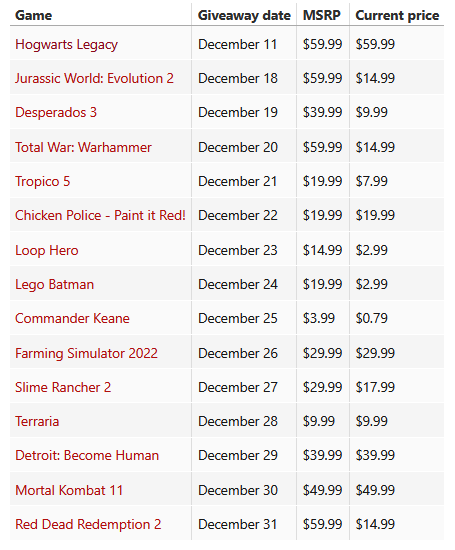 | Game | Giveaway date | MSRP | Current price |
|---|---|---|---|
| Hogwarts Legacy | December 11 | \$59.99 | \$59.99 |
| Jurassic World: Evolution 2 | December 18 | \$59.99 | \$14.99 |
| Desperados 3 | December 19 | \$39.99 | \$9.99 |
| Total War: Warhammer | December 20 | \$59.99 | \$14.99 |
| Tropico 5 | December 21 | \$19.99 | \$7.99 |
| Chicken Police - Paint it Red! | December 22 | \$19.99 | \$19.99 |
| Loop Hero | December 23 | \$14.99 | \$2.99 |
| Lego Batman | December 24 | \$19.99 | \$2.99 |
| Commander Keane | December 25 | \$3.99 | \$0.79 |
| Farming Simulator 2022 | December 26 | \$29.99 | \$29.99 |
| Slime Rancher 2 | December 27 | \$29.99 | \$17.99 |
| Terraria | December 28 | \$9.99 | \$9.99 |
| Detroit: Become Human | December 29 | \$39.99 | \$39.99 |
| Mortal Kombat 11 | December 30 | \$49.99 | \$49.99 |
| Red Dead Redemption 2 | December 31 | \$59.99 | \$14.99 |